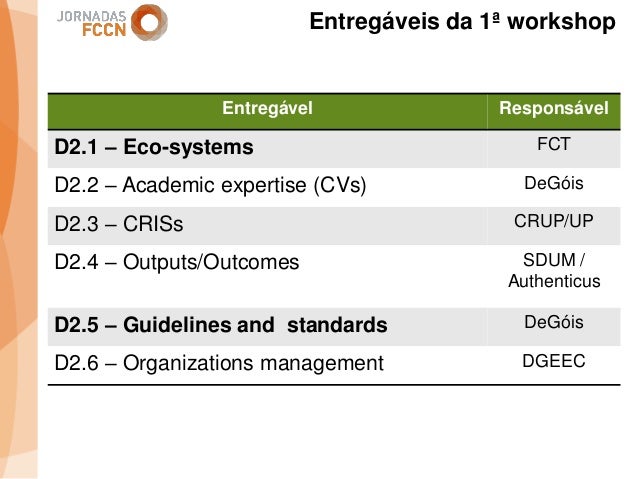 JORNADAS
FCCN

Entregáveis da 1ª workshop

| Entregável | Responsável |
|---|---|
| D2.1 – Eco-systems | FCT |
| D2.2 – Academic expertise (CVs) | DeGóis |
| D2.3 – CRISs | CRUP/UP |
| D2.4 – Outputs/Outcomes | SDUM / Authenticus |
| D2.5 – Guidelines and standards | DeGóis |
| D2.6 – Organizations management | DGEEC |